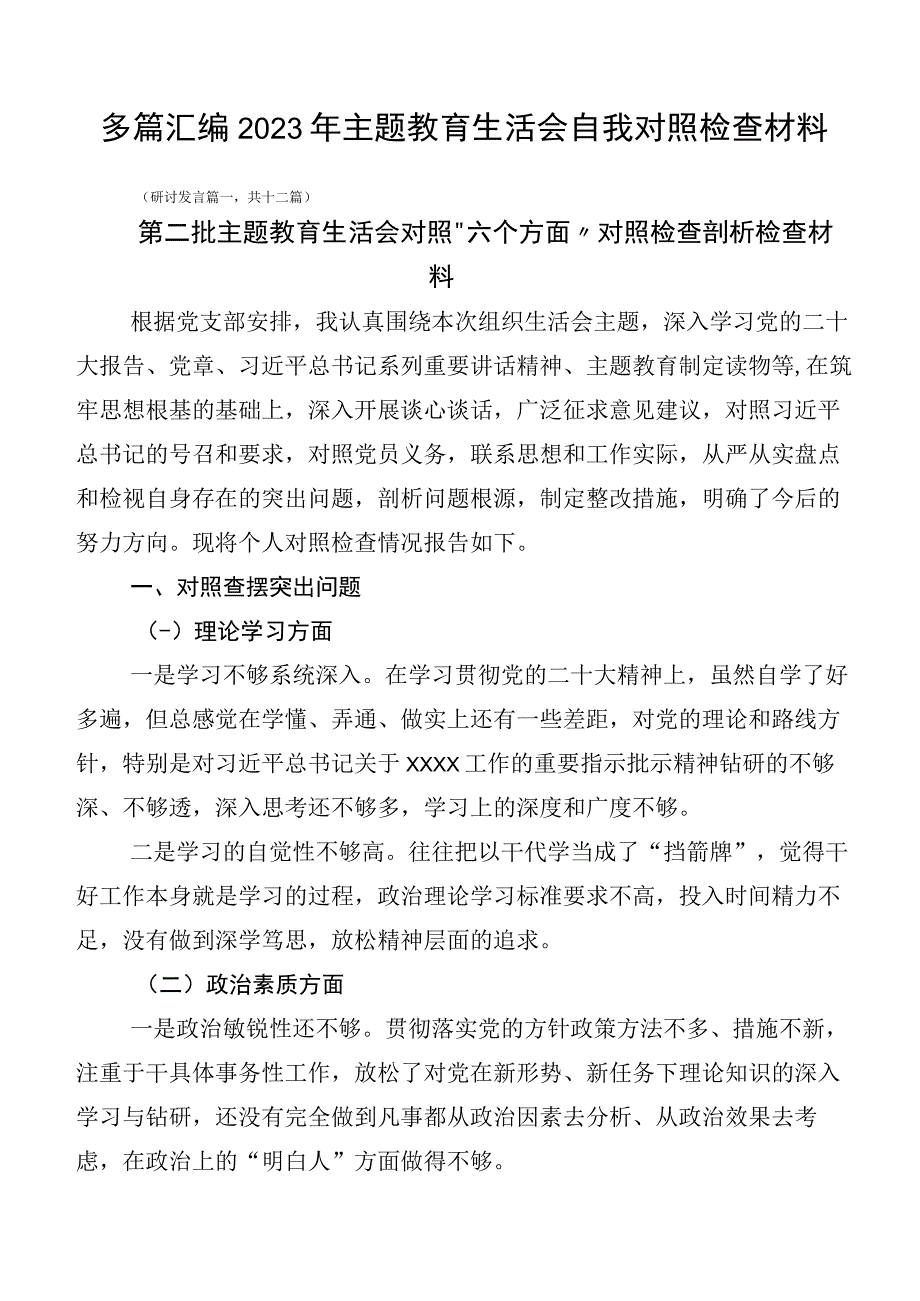 多篇汇编2023年主题教育生活会自我对照检查材料

（研讨发言篇一，共十二篇）

第二批主题教育生活会对照"六个方面〃对照检查剖析检查材料

根据党支部安排，我认真围绕本次组织生活会主题，深入学习党的二十大报告、党章、习近平总书记系列重要讲话精神、主题教育制定读物等,在筑牢思想根基的基础上，深入开展谈心谈话，广泛征求意见建议，对照习近平总书记的号召和要求，对照党员义务，联系思想和工作实际，从严从实盘点和检视自身存在的突出问题，剖析问题根源，制定整改措施，明确了今后的努力方向。现将个人对照检查情况报告如下。

一、对照查摆突出问题

(-）理论学习方面

一是学习不够系统深入。在学习贯彻党的二十大精神上，虽然自学了好多遍，但总感觉在学懂、弄通、做实上还有一些差距，对党的理论和路线方针，特别是对习近平总书记关于XXXX工作的重要指示批示精神钻研的不够深、不够透，深入思考还不够多，学习上的深度和广度不够。

二是学习的自觉性不够高。往往把以干代学当成了“挡箭牌”，觉得干好工作本身就是学习的过程，政治理论学习标准要求不高，投入时间精力不足，没有做到深学笃思，放松精神层面的追求。

（二）政治素质方面

一是政治敏锐性还不够。贯彻落实党的方针政策方法不多、措施不新，注重于干具体事务性工作，放松了对党在新形势、新任务下理论知识的深入学习与钻研，还没有完全做到凡事都从政治因素去分析、从政治效果去考虑，在政治上的“明白人”方面做得不够。